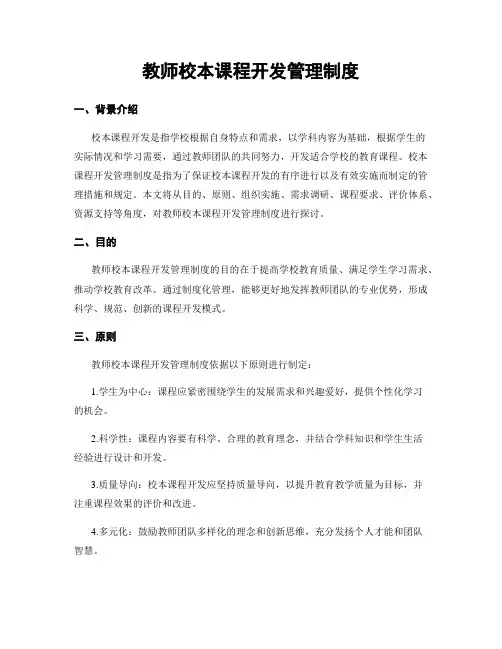 教师校本课程开发管理制度

一、背景介绍

校本课程开发是指学校根据自身特点和需求，以学科内容为基础，根据学生的实际情况和学习需要，通过教师团队的共同努力，开发适合学校的教育课程。校本课程开发管理制度是指为了保证校本课程开发的有序进行以及有效实施而制定的管理措施和规定。本文将从目的、原则、组织实施、需求调研、课程要求、评价体系、资源支持等角度，对教师校本课程开发管理制度进行探讨。

二、目的

教师校本课程开发管理制度的目的在于提高学校教育质量、满足学生学习需求、推动学校教育改革。通过制度化管理，能够更好地发挥教师团队的专业优势，形成科学、规范、创新的课程开发模式。

三、原则

教师校本课程开发管理制度依据以下原则进行制定：

1.学生为中心：课程应紧密围绕学生的发展需求和兴趣爱好，提供个性化学习的机会。

2.科学性：课程内容要有科学、合理的教育理念，并结合学科知识和学生生活经验进行设计和开发。

3.质量导向：校本课程开发应坚持质量导向，以提升教育教学质量为目标，并注重课程效果的评价和改进。

4.多元化：鼓励教师团队多样化的理念和创新思维，充分发扬个人才能和团队智慧。